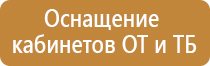 Оснащение кабинетов ОТ и ТБ